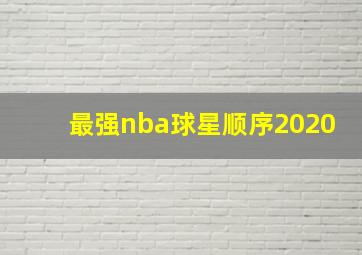 最强nba球星顺序2020